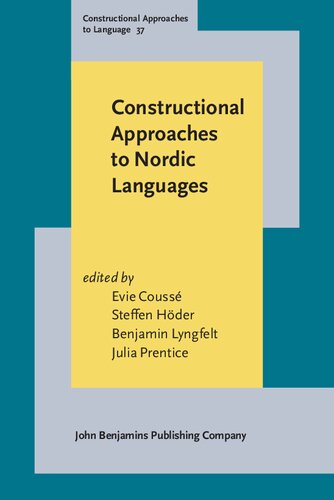 Constructional Approaches to Language 37

Constructional Approaches to Nordic Languages

edited by
Evie Coussé
Steffen Höder
Benjamin Lyngfelt
Julia Prentice

John Benjamins Publishing Company